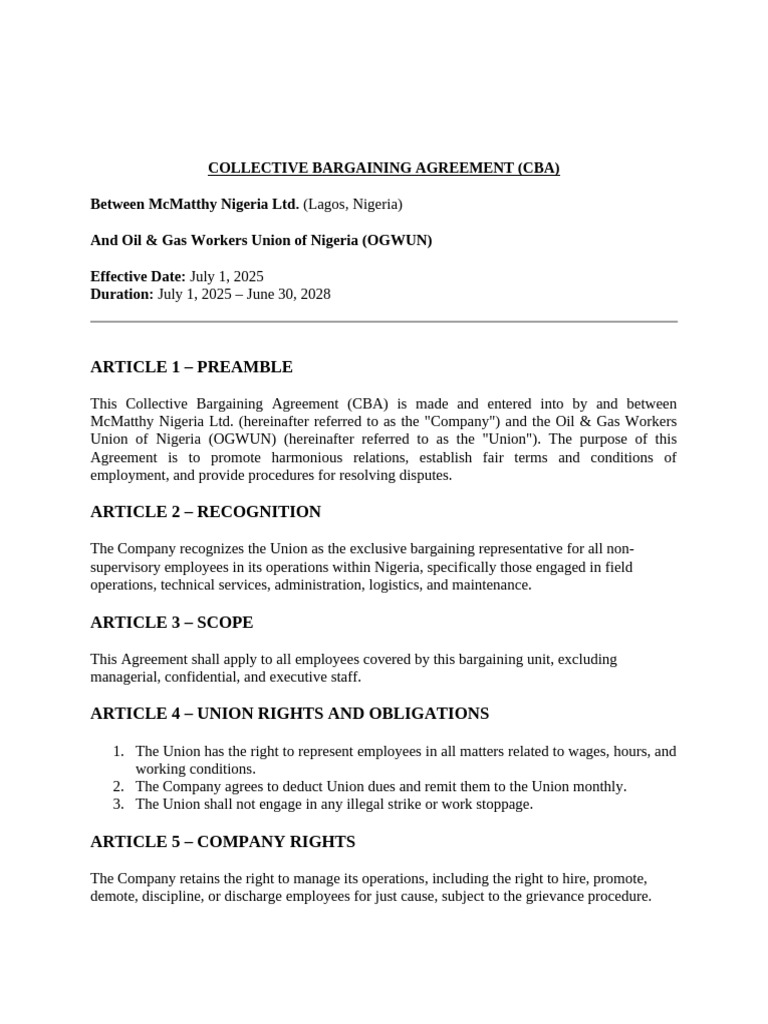 COLLECTIVE BARGAINING AGREEMENT (CBA)

Between McMatthy Nigeria Ltd. (Lagos, Nigeria)

And Oil & Gas Workers Union of Nigeria (OGWUN)

Effective Date: July 1, 2025
Duration: July 1, 2025 – June 30, 2028

ARTICLE 1 – PREAMBLE

This Collective Bargaining Agreement (CBA) is made and entered into by and between McMatthy Nigeria Ltd. (hereinafter referred to as the "Company") and the Oil & Gas Workers Union of Nigeria (OGWUN) (hereinafter referred to as the "Union"). The purpose of this Agreement is to promote harmonious relations, establish fair terms and conditions of employment, and provide procedures for resolving disputes.

ARTICLE 2 – RECOGNITION

The Company recognizes the Union as the exclusive bargaining representative for all non-supervisory employees in its operations within Nigeria, specifically those engaged in field operations, technical services, administration, logistics, and maintenance.

ARTICLE 3 – SCOPE

This Agreement shall apply to all employees covered by this bargaining unit, excluding managerial, confidential, and executive staff.

ARTICLE 4 – UNION RIGHTS AND OBLIGATIONS

1. The Union has the right to represent employees in all matters related to wages, hours, and working conditions.
2. The Company agrees to deduct Union dues and remit them to the Union monthly.
3. The Union shall not engage in any illegal strike or work stoppage.

ARTICLE 5 – COMPANY RIGHTS

The Company retains the right to manage its operations, including the right to hire, promote, demote, discipline, or discharge employees for just cause, subject to the grievance procedure.